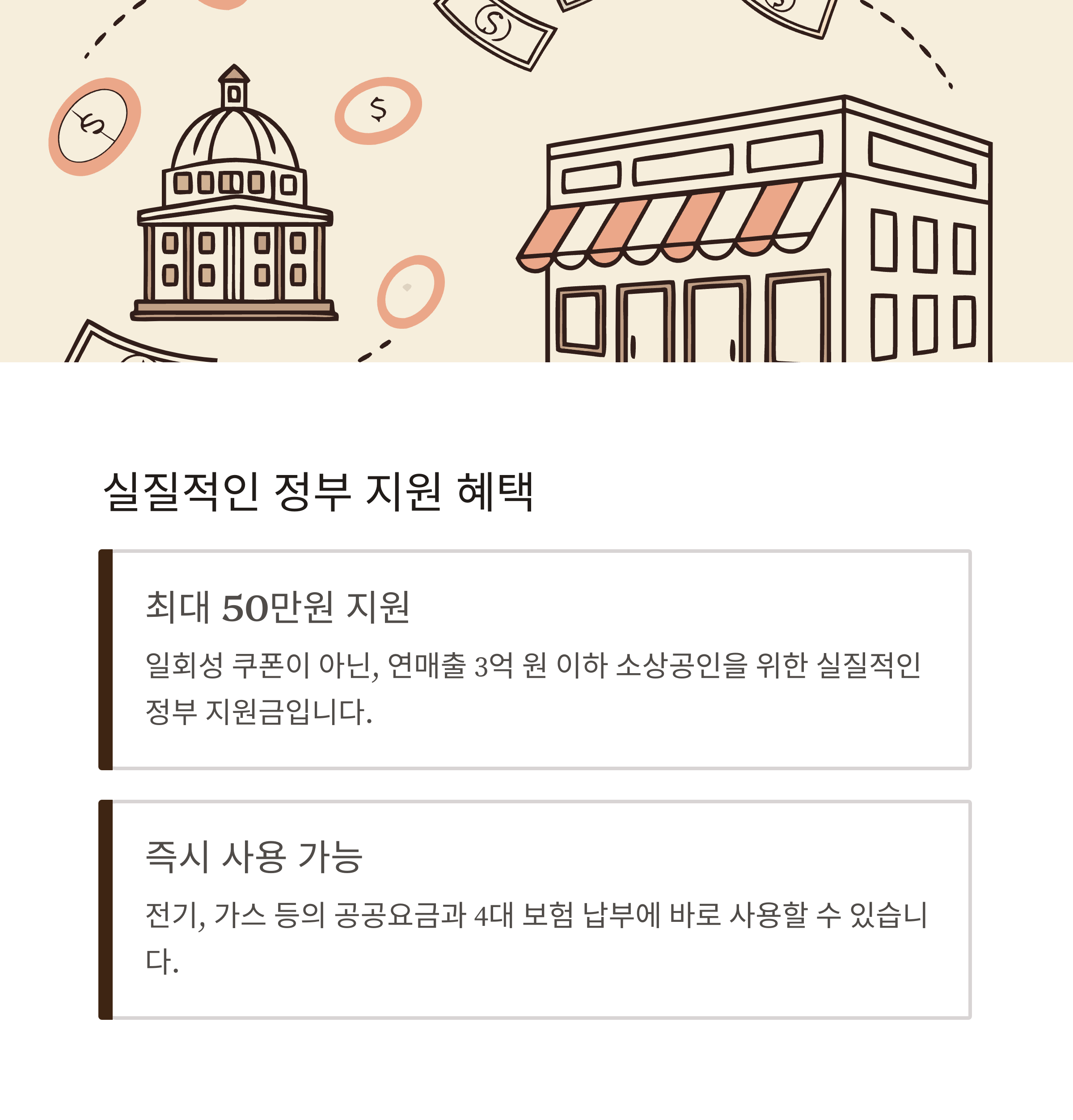 실질적인 정부 지원 혜택

최대 50만원 지원

일회성 쿠폰이 아닌, 연매출 3억 원 이하 소상공인을 위한 실질적인 정부 지원금입니다.

즉시 사용 가능

전기, 가스 등의 공공요금과 4대 보험 납부에 바로 사용할 수 있습니다.